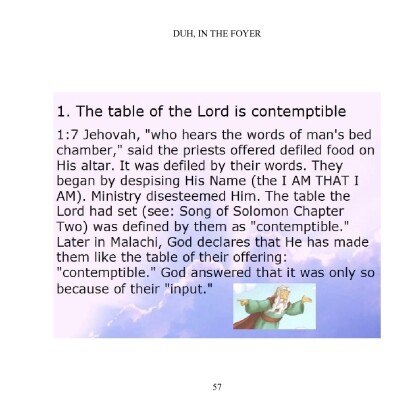 DUH, IN THE FOYER

1. The table of the Lord is contemptible

1:7 Jehovah, "who hears the words of man's bed chamber," said the priests offered defiled food on His altar. It was defiled by their words. They began by despising His Name (the I AM THAT I AM). Ministry disesteemed Him. The table the Lord had set (see: Song of Solomon Chapter Two) was defined by them as "contemptible." Later in Malachi, God declares that He has made them like the table of their offering: "contemptible." God answered that it was only so because of their "input."

57